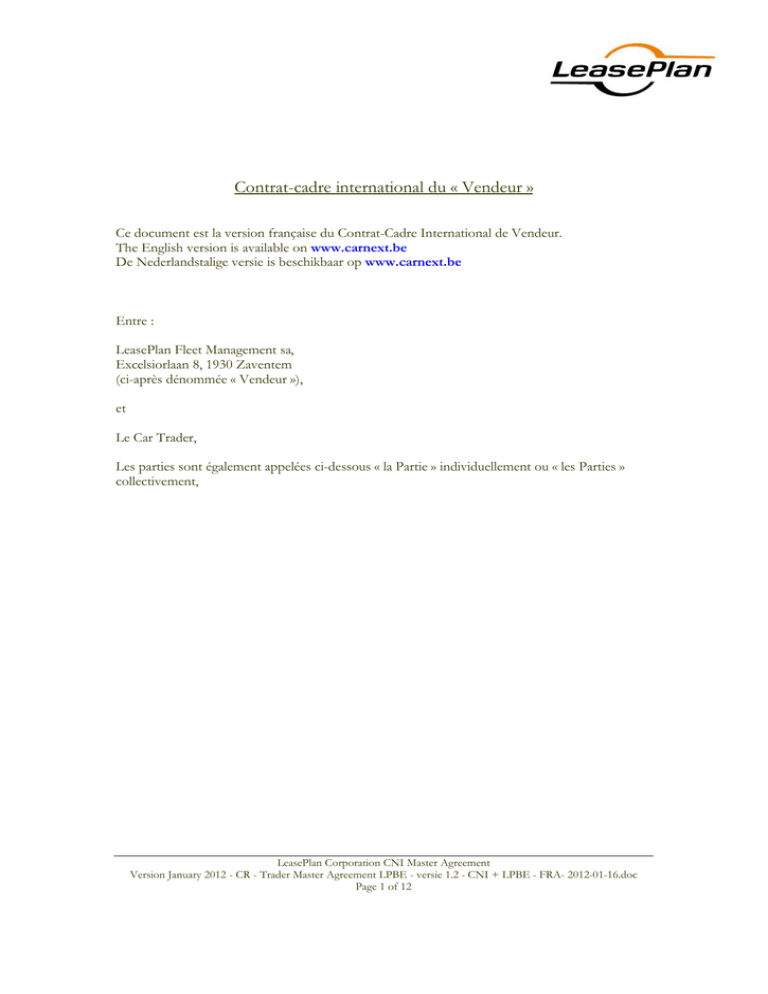 LeasePlan

Contrat-cadre international du « Vendeur »

Ce document est la version française du Contrat-Cadre International de Vendeur.
The English version is available on www.carnext.be
De Nederlandstalige versie is beschikbaar op www.carnext.be

Entre :

LeasePlan Fleet Management sa,
Excelsiorlaan 8, 1930 Zaventem
(ci-après dénommée « Vendeur »),

et

Le Car Trader,

Les parties sont également appelées ci-dessous « la Partie » individuellement ou « les Parties » collectivement,

LeasePlan Corporation CNI Master Agreement
Version January 2012 - CR - Trader Master Agreement LPBE - versie 1.2 - CNI + LPBE - FRA- 2012-01-16.doc
Page 1 of 12